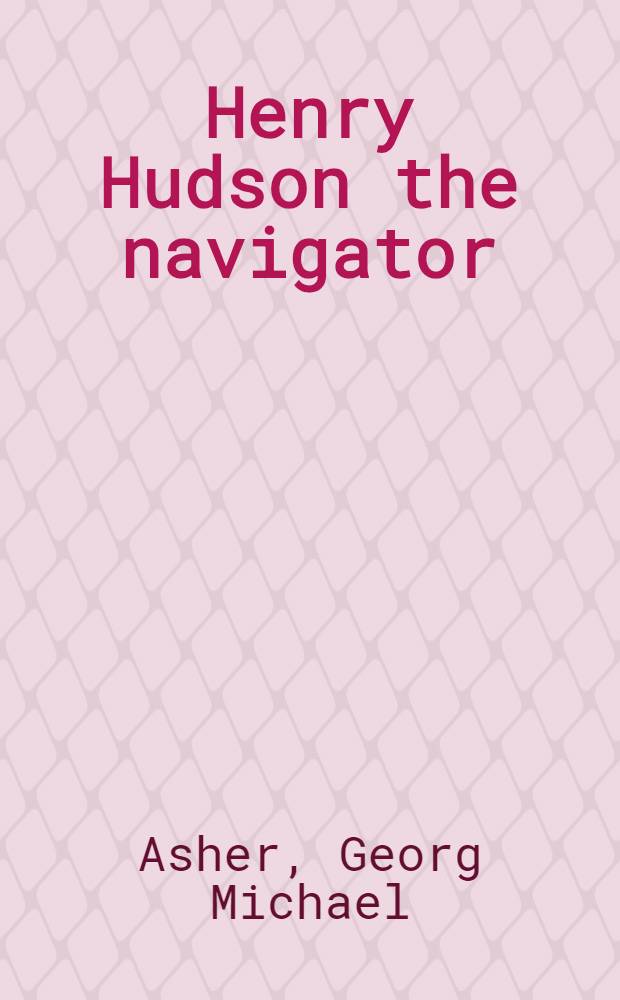 Henry Hudson the navigator

Asher, Georg Michael